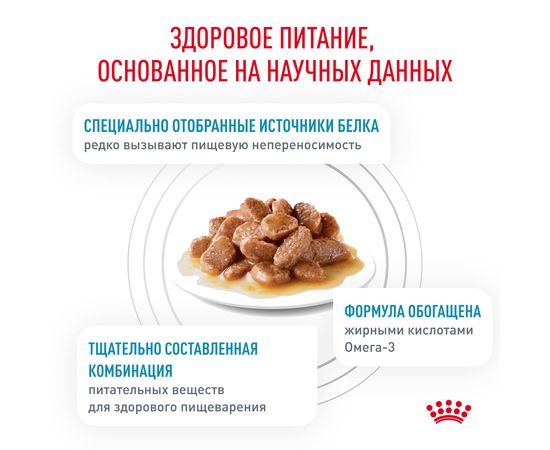 ЗДОРОВОЕ ПИТАНИЕ, ОСНОВАННОЕ НА НАУЧНЫХ ДАННЫХ

СПЕЦИАЛЬНО ОТОБРАННЫЕ ИСТОЧНИКИ БЕЛКА
редко вызывают пищевую непереносимость

ФОРМУЛА ОБОГАЩЕНА
жирными кислотами Омега-3

ТЩАТЕЛЬНО СОСТАВЛЕННАЯ КОМБИНАЦИЯ
питательных веществ для здорового пищеварения